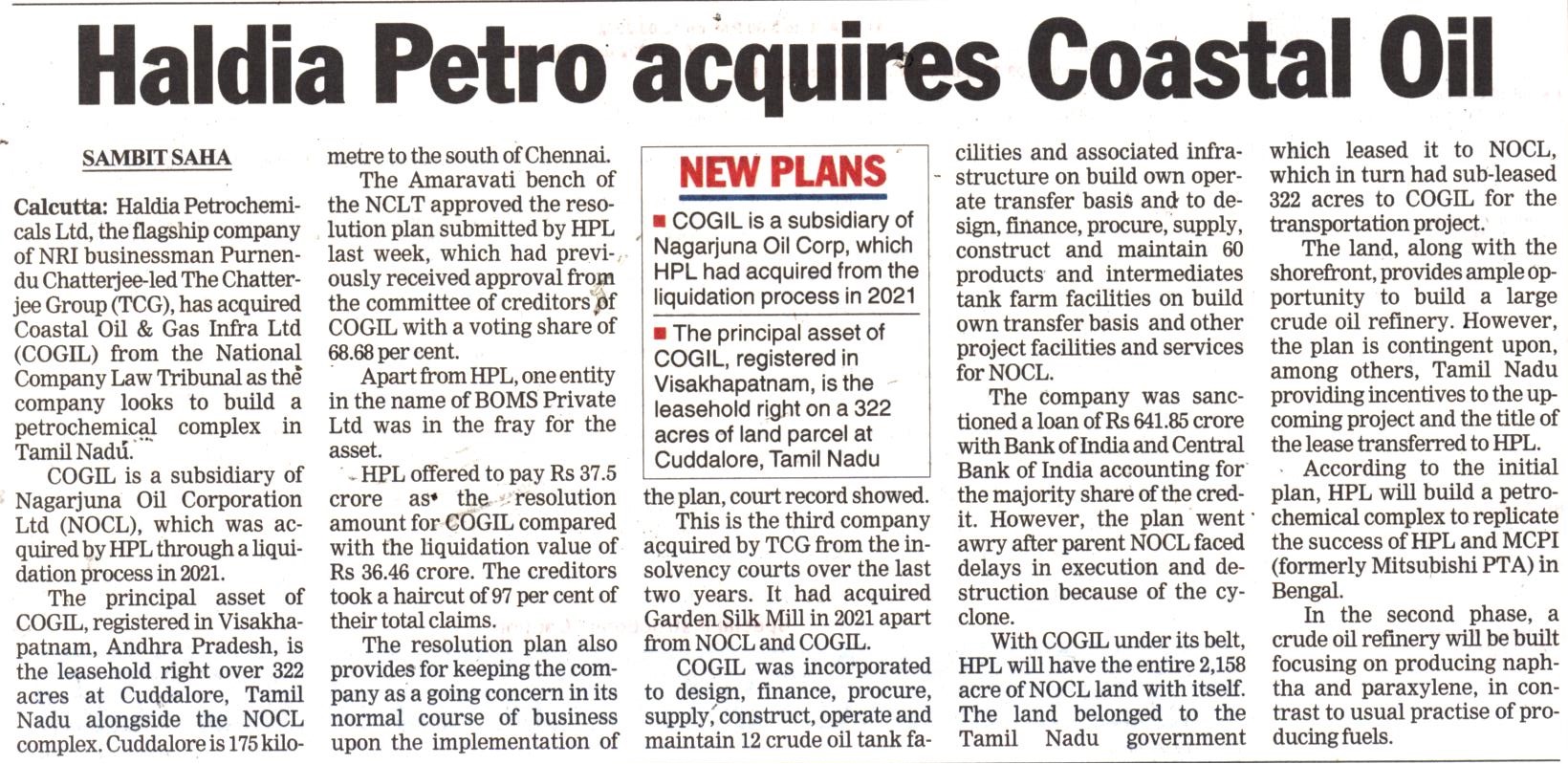 Haldia Petro acquires Coastal Oil

SAMBIT SAHA

Calcutta: Haldia Petrochemicals Ltd, the flagship company of NRI businessman Purnendu Chatterjee-led The Chatterjee Group (TCG), has acquired Coastal Oil & Gas Infra Ltd (COGIL) from the National Company Law Tribunal as the company looks to build a petrochemical complex in Tamil Nadu.

COGIL is a subsidiary of Nagarjuna Oil Corporation Ltd (NOCL), which was acquired by HPL through a liquidation process in 2021.

The principal asset of COGIL, registered in Visakhapatnam, Andhra Pradesh, is the leasehold right over 322 acres at Cuddalore, Tamil Nadu alongside the NOCL complex. Cuddalore is 175 kilometre to the south of Chennai.

The Amaravati bench of the NCLT approved the resolution plan submitted by HPL last week, which had previously received approval from the committee of creditors of COGIL with a voting share of 68.68 per cent.

Apart from HPL, one entity in the name of BOMS Private Ltd was in the fray for the asset.

HPL offered to pay Rs 37.5 crore as the resolution amount for COGIL compared with the liquidation value of Rs 36.46 crore. The creditors took a haircut of 97 per cent of their total claims.

The resolution plan also provides for keeping the company as a going concern in its normal course of business upon the implementation of the plan, court record showed.

NEW PLANS

■ COGIL is a subsidiary of Nagarjuna Oil Corp, which HPL had acquired from the liquidation process in 2021

■ The principal asset of COGIL, registered in Visakhapatnam, is the leasehold right on a 322 acres of land parcel at Cuddalore, Tamil Nadu

This is the third company acquired by TCG from the insolvency courts over the last two years. It had acquired Garden Silk Mill in 2021 apart from NOCL and COGIL.

COGIL was incorporated to design, finance, procure, supply, construct, operate and maintain 12 crude oil tank facilities and associated infrastructure on build own operate transfer basis and to design, finance, procure, supply, construct and maintain 60 products and intermediates tank farm facilities on build own transfer basis and other project facilities and services for NOCL.

The company was sanctioned a loan of Rs 641.85 crore with Bank of India and Central Bank of India accounting for the majority share of the credit. However, the plan went awry after parent NOCL faced delays in execution and destruction because of the cyclone.

With COGIL under its belt, HPL will have the entire 2,158 acre of NOCL land with itself. The land belonged to the Tamil Nadu government which leased it to NOCL, which in turn had sub-leased 322 acres to COGIL for the transportation project.

The land, along with the shorefront, provides ample opportunity to build a large crude oil refinery. However, the plan is contingent upon, among others, Tamil Nadu providing incentives to the upcoming project and the title of the lease transferred to HPL.

According to the initial plan, HPL will build a petrochemical complex to replicate the success of HPL and MCPI (formerly Mitsubishi PTA) in Bengal.

In the second phase, a crude oil refinery will be built focusing on producing naphtha and paraxylene, in contrast to usual practise of producing fuels.